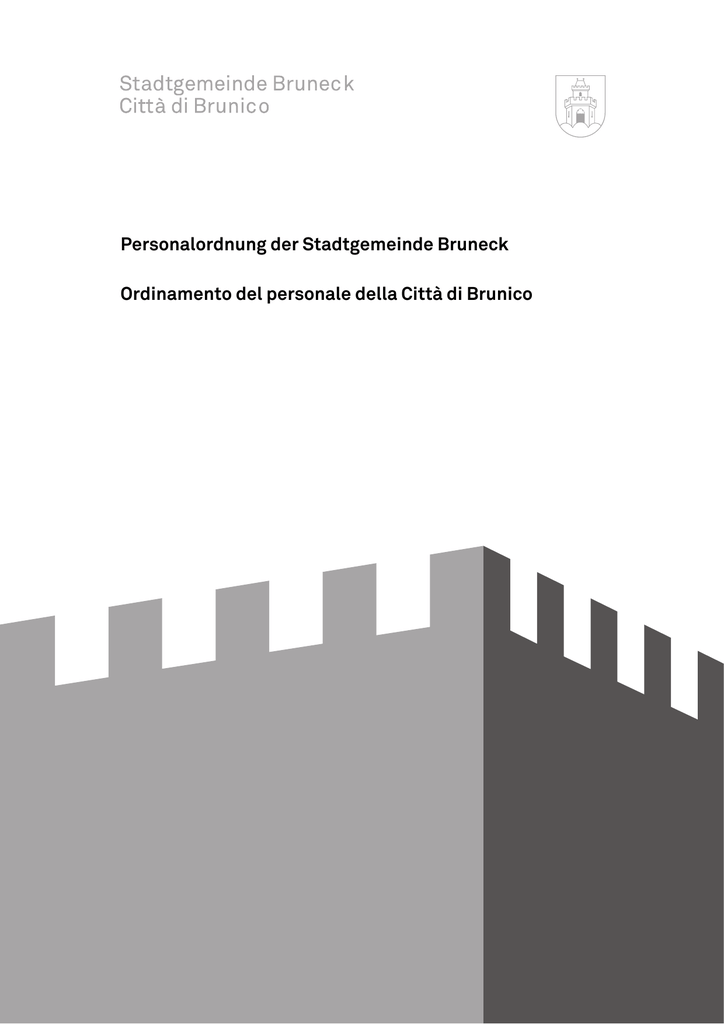 Stadtgemeinde Bruneck
Città di Brunico

Personalordnung der Stadtgemeinde Bruneck

Ordinamento del personale della Città di Brunico